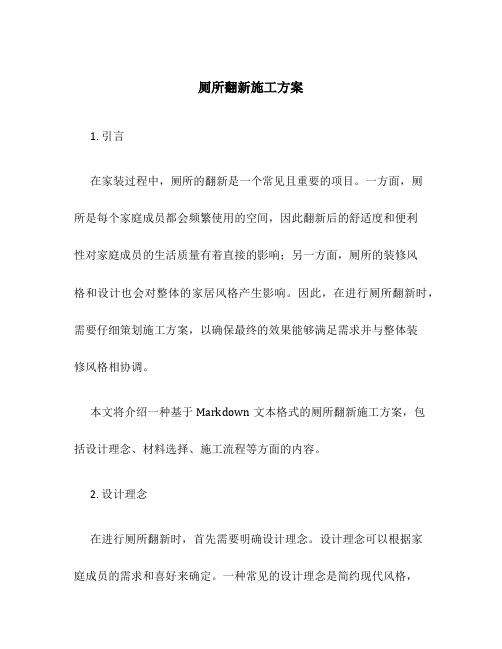 厕所翻新施工方案

1. 引言

在家装过程中，厕所的翻新是一个常见且重要的项目。一方面，厕所是每个家庭成员都会频繁使用的空间，因此翻新后的舒适度和便利性对家庭成员的生活质量有着直接的影响；另一方面，厕所的装修风格和设计也会对整体的家居风格产生影响。因此，在进行厕所翻新时，需要仔细策划施工方案，以确保最终的效果能够满足需求并与整体装修风格相协调。

本文将介绍一种基于 Markdown 文本格式的厕所翻新施工方案，包括设计理念、材料选择、施工流程等方面的内容。

2. 设计理念

在进行厕所翻新时，首先需要明确设计理念。设计理念可以根据家庭成员的需求和喜好来确定。一种常见的设计理念是简约现代风格，